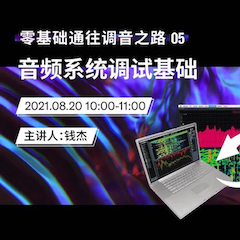 零基础通往调音之路 05

音频系统调试基础

2021.08.20 10:00-11:00

主讲人：钱杰